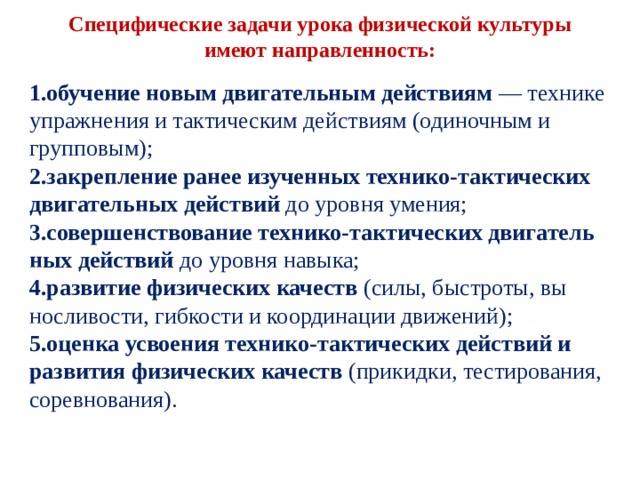 Специфические задачи урока физической культуры имеют направленность:

1.обучение новым двигательным действиям — технике упражнения и тактическим действиям (одиночным и групповым);
2.закрепление ранее изученных технико-тактических двигательных действий до уровня умения;
3.совершенствование технико-тактических двигатель ных действий до уровня навыка;
4.развитие физических качеств (силы, быстроты, вы носливости, гибкости и координации движений);
5.оценка усвоения технико-тактических действий и развития физических качеств (прикидки, тестирования, соревнования).